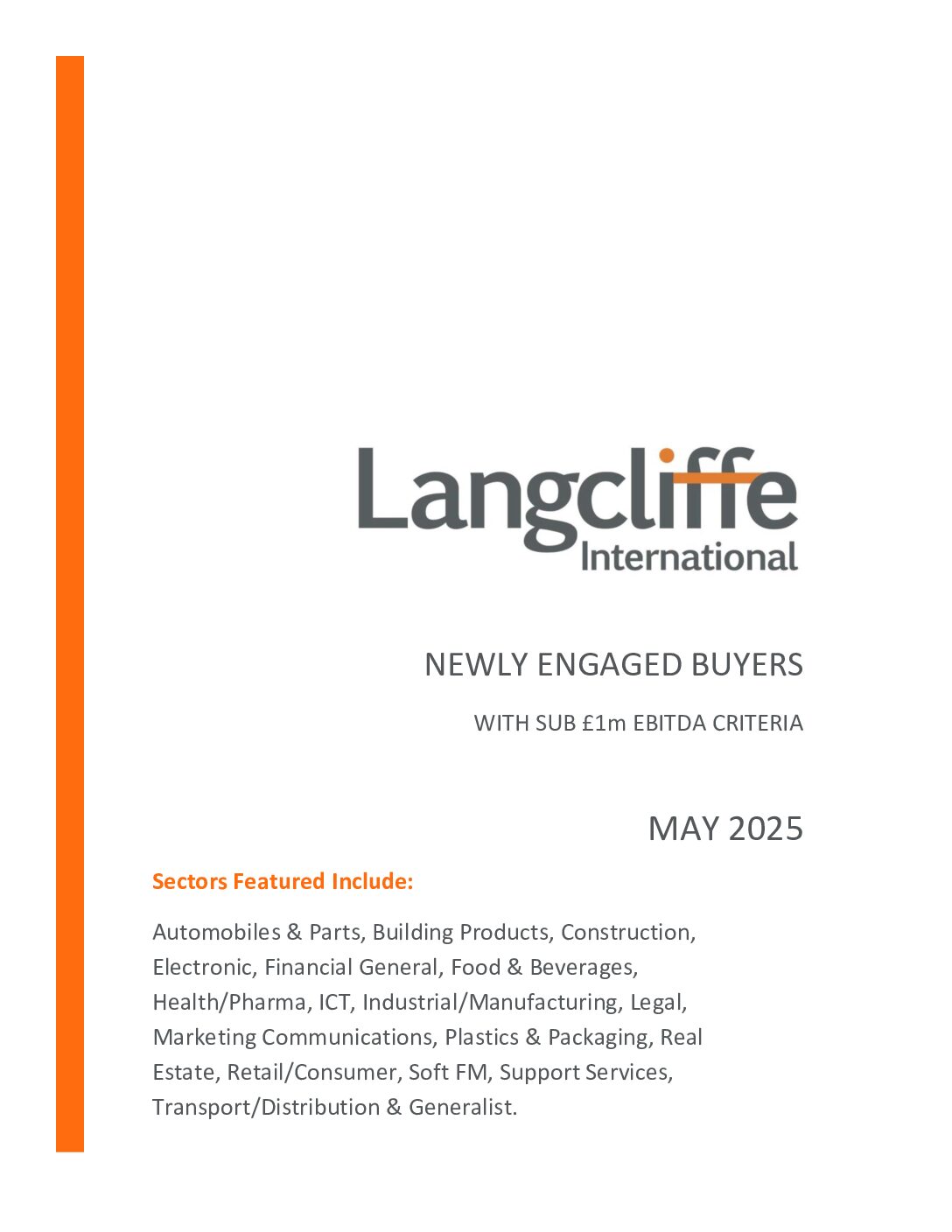 Langcliffe International

NEWLY ENGAGED BUYERS

WITH SUB £1m EBITDA CRITERIA

MAY 2025

Sectors Featured Include:

Automobiles & Parts, Building Products, Construction, Electronic, Financial General, Food & Beverages, Health/Pharma, ICT, Industrial/Manufacturing, Legal, Marketing Communications, Plastics & Packaging, Real Estate, Retail/Consumer, Soft FM, Support Services, Transport/Distribution & Generalist.